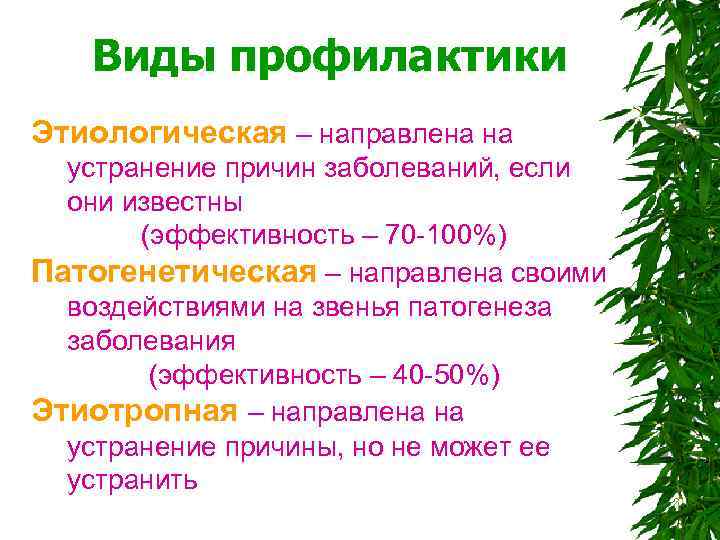 Виды профилактики

Этиологическая – направлена на устранение причин заболеваний, если они известны
(эффективность – 70-100%)

Патогенетическая – направлена своими воздействиями на звенья патогенеза заболевания
(эффективность – 40-50%)

Этиотропная – направлена на устранение причины, но не может ее устранить